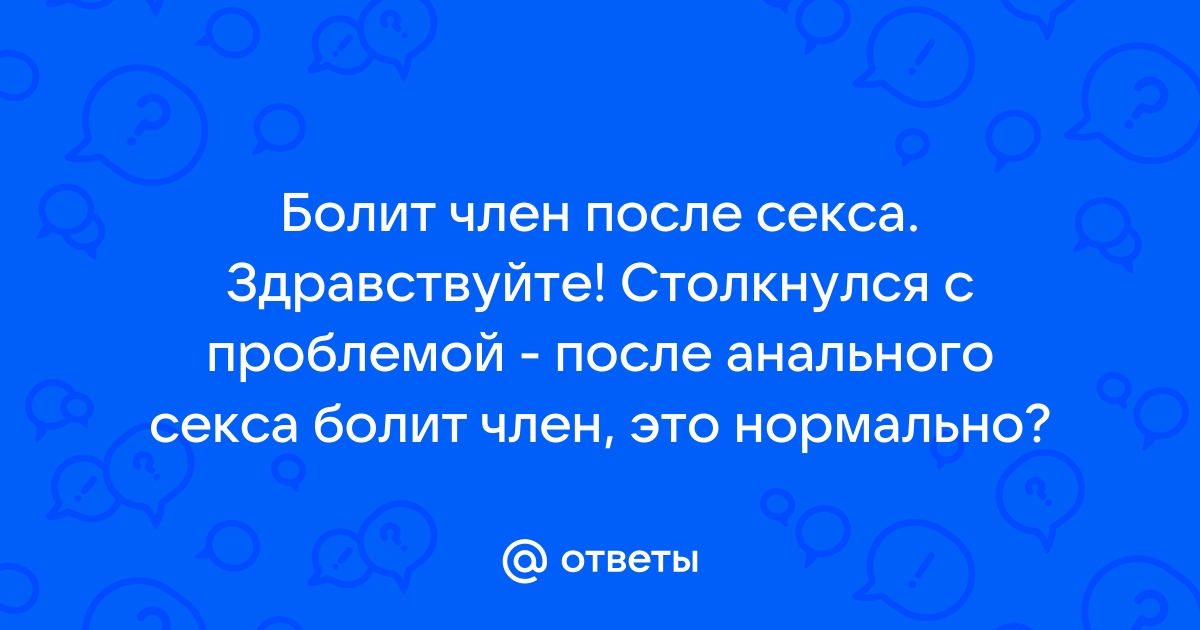 Болит член после секса. Здравствуйте! Столкнулся с проблемой - после анального секса болит член, это нормально?

@ ответы